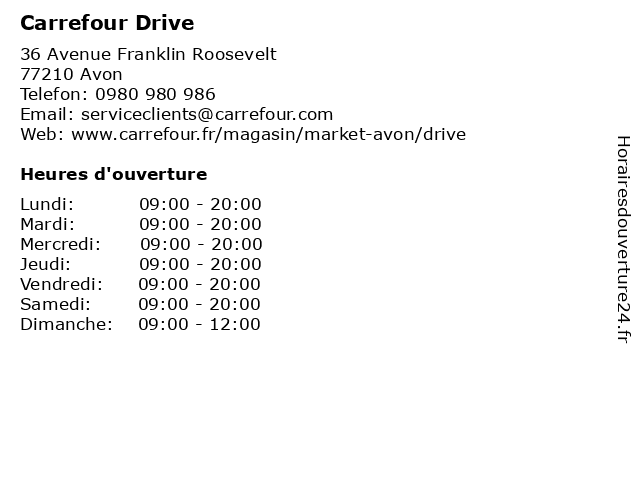 Carrefour Drive

36 Avenue Franklin Roosevelt
77210 Avon
Telefon: 0980 980 986
Email: serviceclients@carrefour.com
Web: www.carrefour.fr/magasin/market-avon/drive

Heures d'ouverture

Lundi: 09:00 - 20:00
Mardi: 09:00 - 20:00
Mercredi: 09:00 - 20:00
Jeudi: 09:00 - 20:00
Vendredi: 09:00 - 20:00
Samedi: 09:00 - 20:00
Dimanche: 09:00 - 12:00

Horairesdouverture24.fr